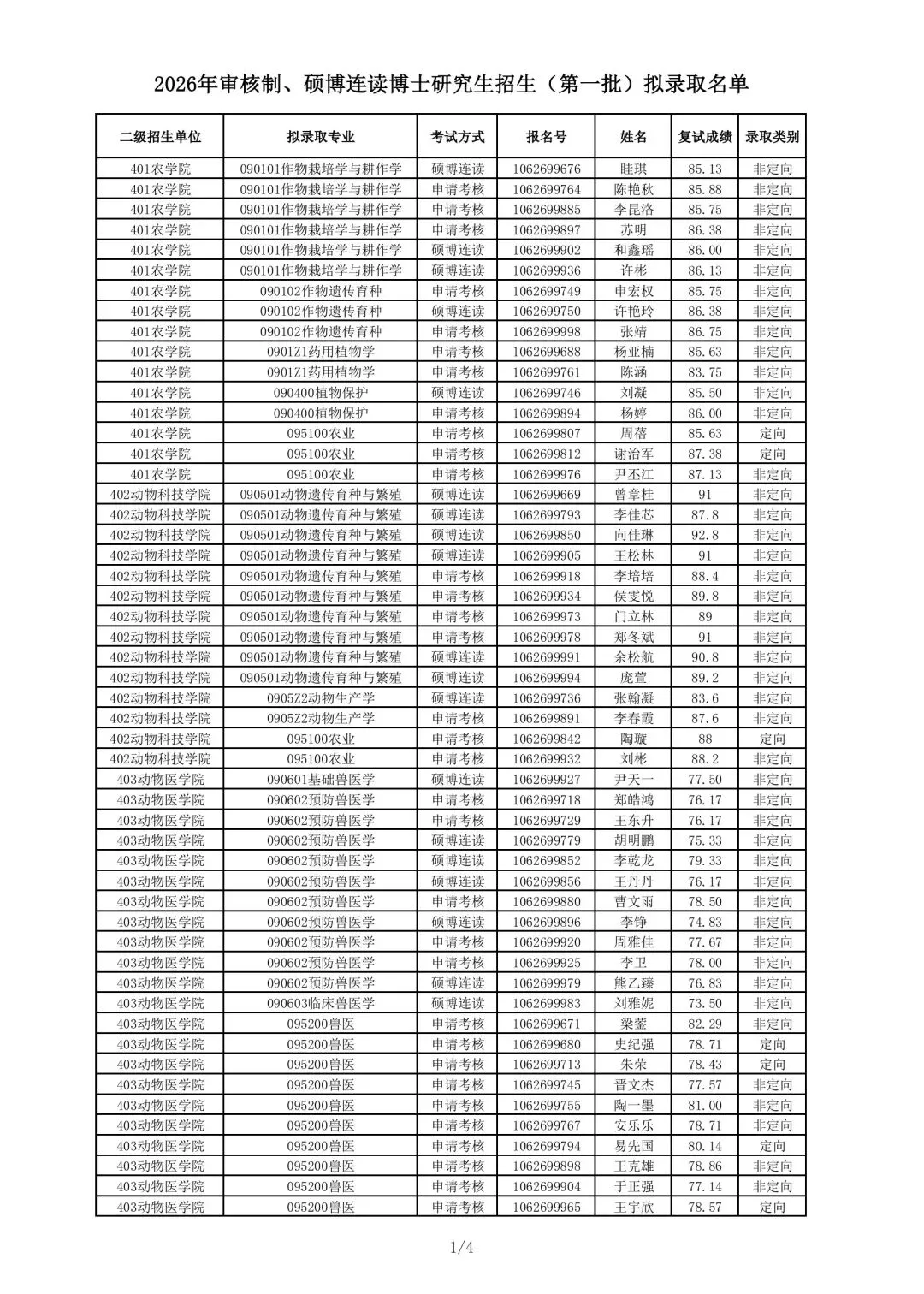 2026年审核制、硕博连读博士研究生招生（第一批）拟录取名单

| 二级招生单位 | 拟录取专业 | 考试方式 | 报名号 | 姓名 | 复试成绩 | 录取类别 |
|---|---|---|---|---|---|---|
| 401农学院 | 090101作物栽培学与耕作学 | 硕博连读 | 1062699676 | 眭琪 | 85.13 | 非定向 |
| 401农学院 | 090101作物栽培学与耕作学 | 申请考核 | 1062699764 | 陈艳秋 | 85.88 | 非定向 |
| 401农学院 | 090101作物栽培学与耕作学 | 申请考核 | 1062699885 | 李昆洛 | 85.75 | 非定向 |
| 401农学院 | 090101作物栽培学与耕作学 | 申请考核 | 1062699897 | 苏明 | 86.38 | 非定向 |
| 401农学院 | 090101作物栽培学与耕作学 | 硕博连读 | 1062699902 | 和鑫瑶 | 86.00 | 非定向 |
| 401农学院 | 090101作物栽培学与耕作学 | 硕博连读 | 1062699936 | 许彬 | 86.13 | 非定向 |
| 401农学院 | 090102作物遗传育种 | 申请考核 | 1062699749 | 申宏权 | 85.75 | 非定向 |
| 401农学院 | 090102作物遗传育种 | 硕博连读 | 1062699750 | 许艳玲 | 86.38 | 非定向 |
| 401农学院 | 090102作物遗传育种 | 申请考核 | 1062699998 | 张靖 | 86.75 | 非定向 |
| 401农学院 | 0901Z1药用植物学 | 申请考核 | 1062699688 | 杨亚楠 | 85.63 | 非定向 |
| 401农学院 | 0901Z1药用植物学 | 申请考核 | 1062699761 | 陈涵 | 83.75 | 非定向 |
| 401农学院 | 090400植物保护 | 硕博连读 | 1062699746 | 刘凝 | 85.50 | 非定向 |
| 401农学院 | 090400植物保护 | 申请考核 | 1062699894 | 杨婷 | 86.00 | 非定向 |
| 401农学院 | 095100农业 | 申请考核 | 1062699807 | 周蓓 | 85.63 | 定向 |
| 401农学院 | 095100农业 | 申请考核 | 1062699812 | 谢治军 | 87.38 | 定向 |
| 401农学院 | 095100农业 | 申请考核 | 1062699976 | 尹丕江 | 87.13 | 非定向 |
| 402动物科技学院 | 090501动物遗传育种与繁殖 | 硕博连读 | 1062699669 | 曾章桂 | 91 | 非定向 |
| 402动物科技学院 | 090501动物遗传育种与繁殖 | 硕博连读 | 1062699793 | 李佳芯 | 87.8 | 非定向 |
| 402动物科技学院 | 090501动物遗传育种与繁殖 | 硕博连读 | 1062699850 | 向佳琳 | 92.8 | 非定向 |
| 402动物科技学院 | 090501动物遗传育种与繁殖 | 硕博连读 | 1062699905 | 王松林 | 91 | 非定向 |
| 402动物科技学院 | 090501动物遗传育种与繁殖 | 申请考核 | 1062699918 | 李培培 | 88.4 | 非定向 |
| 402动物科技学院 | 090501动物遗传育种与繁殖 | 申请考核 | 1062699934 | 侯雯悦 | 89.8 | 非定向 |
| 402动物科技学院 | 090501动物遗传育种与繁殖 | 申请考核 | 1062699973 | 门立林 | 89 | 非定向 |
| 402动物科技学院 | 090501动物遗传育种与繁殖 | 申请考核 | 1062699978 | 郑冬斌 | 91 | 非定向 |
| 402动物科技学院 | 090501动物遗传育种与繁殖 | 硕博连读 | 1062699991 | 余松航 | 90.8 | 非定向 |
| 402动物科技学院 | 090501动物遗传育种与繁殖 | 硕博连读 | 1062699994 | 庞萱 | 89.2 | 非定向 |
| 402动物科技学院 | 0905Z2动物生产学 | 硕博连读 | 1062699736 | 张翰凝 | 83.6 | 非定向 |
| 402动物科技学院 | 0905Z2动物生产学 | 申请考核 | 1062699891 | 李春霞 | 87.6 | 非定向 |
| 402动物科技学院 | 095100农业 | 申请考核 | 1062699842 | 陶璇 | 88 | 定向 |
| 402动物科技学院 | 095100农业 | 申请考核 | 1062699932 | 刘彬 | 88.2 | 非定向 |
| 403动物医学院 | 090601基础兽医学 | 硕博连读 | 1062699927 | 尹天一 | 77.50 | 非定向 |
| 403动物医学院 | 090602预防兽医学 | 申请考核 | 1062699718 | 郑皓鸿 | 76.17 | 非定向 |
| 403动物医学院 | 090602预防兽医学 | 申请考核 | 1062699729 | 王东升 | 76.17 | 非定向 |
| 403动物医学院 | 090602预防兽医学 | 硕博连读 | 1062699779 | 胡明鹏 | 75.33 | 非定向 |
| 403动物医学院 | 090602预防兽医学 | 硕博连读 | 1062699852 | 李乾龙 | 79.33 | 非定向 |
| 403动物医学院 | 090602预防兽医学 | 硕博连读 | 1062699856 | 王丹丹 | 76.17 | 非定向 |
| 403动物医学院 | 090602预防兽医学 | 申请考核 | 1062699880 | 曹文雨 | 78.50 | 非定向 |
| 403动物医学院 | 090602预防兽医学 | 硕博连读 | 1062699896 | 李铮 | 74.83 | 非定向 |
| 403动物医学院 | 090602预防兽医学 | 申请考核 | 1062699920 | 周雅佳 | 77.67 | 非定向 |
| 403动物医学院 | 090602预防兽医学 | 申请考核 | 1062699925 | 李卫 | 78.00 | 非定向 |
| 403动物医学院 | 090602预防兽医学 | 硕博连读 | 1062699979 | 熊乙臻 | 76.83 | 非定向 |
| 403动物医学院 | 090603临床兽医学 | 硕博连读 | 1062699983 | 刘雅妮 | 73.50 | 非定向 |
| 403动物医学院 | 095200兽医 | 申请考核 | 1062699671 | 梁蓥 | 82.29 | 非定向 |
| 403动物医学院 | 095200兽医 | 申请考核 | 1062699680 | 史纪强 | 78.71 | 定向 |
| 403动物医学院 | 095200兽医 | 申请考核 | 1062699713 | 朱荣 | 78.43 | 定向 |
| 403动物医学院 | 095200兽医 | 申请考核 | 1062699745 | 晋文杰 | 77.57 | 非定向 |
| 403动物医学院 | 095200兽医 | 申请考核 | 1062699755 | 陶一墨 | 81.00 | 非定向 |
| 403动物医学院 | 095200兽医 | 申请考核 | 1062699767 | 安乐乐 | 78.71 | 非定向 |
| 403动物医学院 | 095200兽医 | 申请考核 | 1062699794 | 易先国 | 80.14 | 定向 |
| 403动物医学院 | 095200兽医 | 申请考核 | 1062699898 | 王克雄 | 78.86 | 非定向 |
| 403动物医学院 | 095200兽医 | 申请考核 | 1062699904 | 于正强 | 77.14 | 非定向 |
| 403动物医学院 | 095200兽医 | 申请考核 | 1062699965 | 王宇欣 | 78.57 | 定向 |

1/4